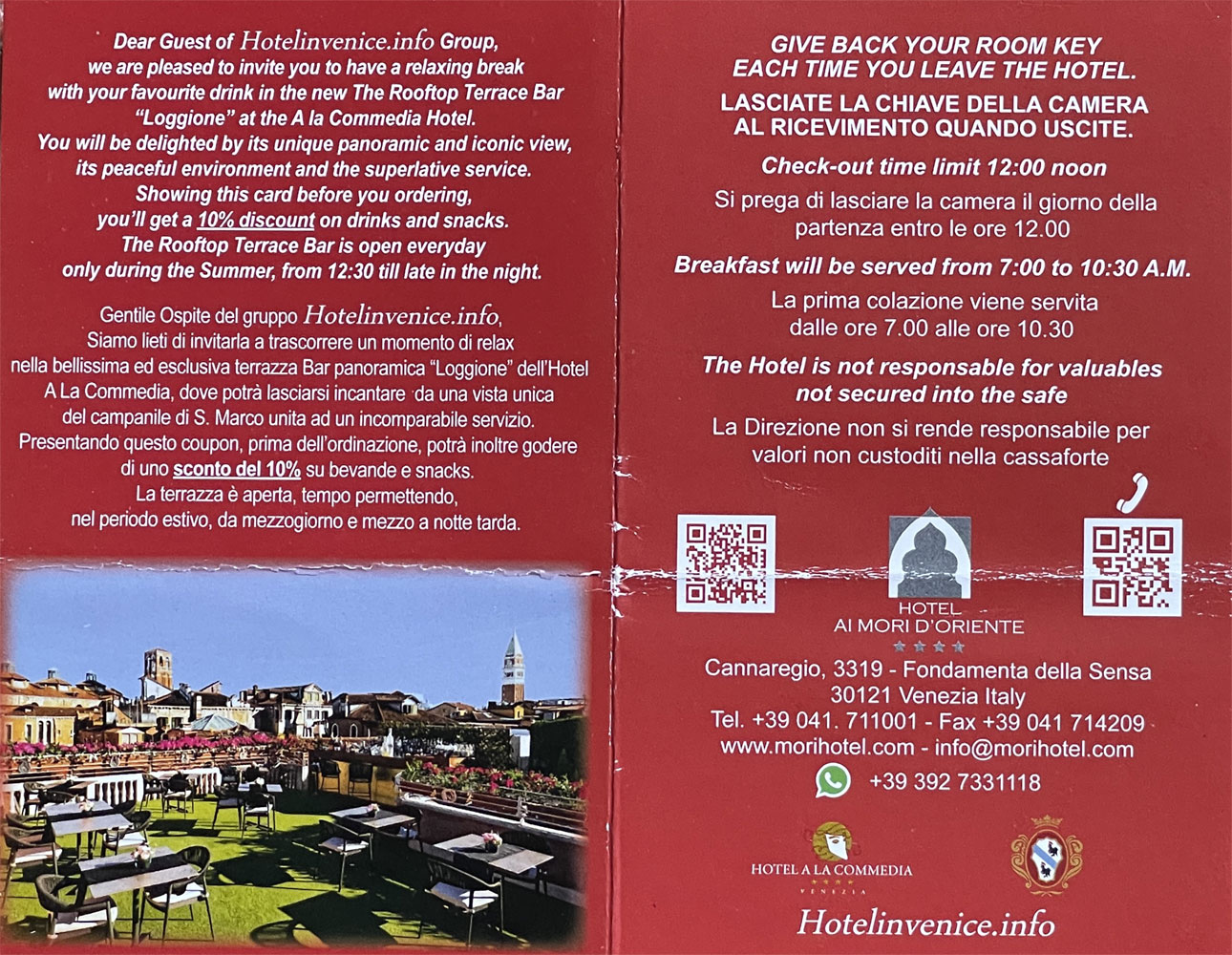 Dear Guest of Hotelinvenice.info Group, we are pleased to invite you to have a relaxing break with your favourite drink in the new The Rooftop Terrace Bar "Loggione" at the A la Commedia Hotel. You will be delighted by its unique panoramic and iconic view, its peaceful environment and the superlative service. Showing this card before you ordering, you'll get a 10% discount on drinks and snacks. The Rooftop Terrace Bar is open everyday only during the Summer, from 12:30 till late in the night.

Gentile Ospite del gruppo Hotelinvenice.info, Siamo lieti di invitarla a trascorrere un momento di relax nella bellissima ed esclusiva terrazza Bar panoramica "Loggione" dell'Hotel A La Commedia, dove potrà lasciarsi incantare da una vista unica del campanile di S. Marco unita ad un incomparabile servizio. Presentando questo coupon, prima dell'ordinazione, potrà inoltre godere di uno sconto del 10% su bevande e snacks. La terrazza è aperta, tempo permettendo, nel periodo estivo, da mezzogiorno e mezzo a notte tarda.

GIVE BACK YOUR ROOM KEY
EACH TIME YOU LEAVE THE HOTEL.

LASCIATE LA CHIAVE DELLA CAMERA
AL RICEVIMENTO QUANDO USCITE.

Check-out time limit 12:00 noon

Si prega di lasciare la camera il giorno della partenza entro le ore 12.00

Breakfast will be served from 7:00 to 10:30 A.M.

La prima colazione viene servita dalle ore 7.00 alle ore 10.30

The Hotel is not responsable for valuables not secured into the safe

La Direzione non si rende responsabile per valori non custoditi nella cassaforte

HOTEL
AI MORI D'ORIENTE

Cannaregio, 3319 - Fondamenta della Sensa
30121 Venezia Italy
Tel. +39 041. 711001 - Fax +39 041 714209
www.morihotel.com - info@morihotel.com
+39 392 7331118

HOTEL A LA COMMEDIA
VENEZIA

Hotelinvenice.info